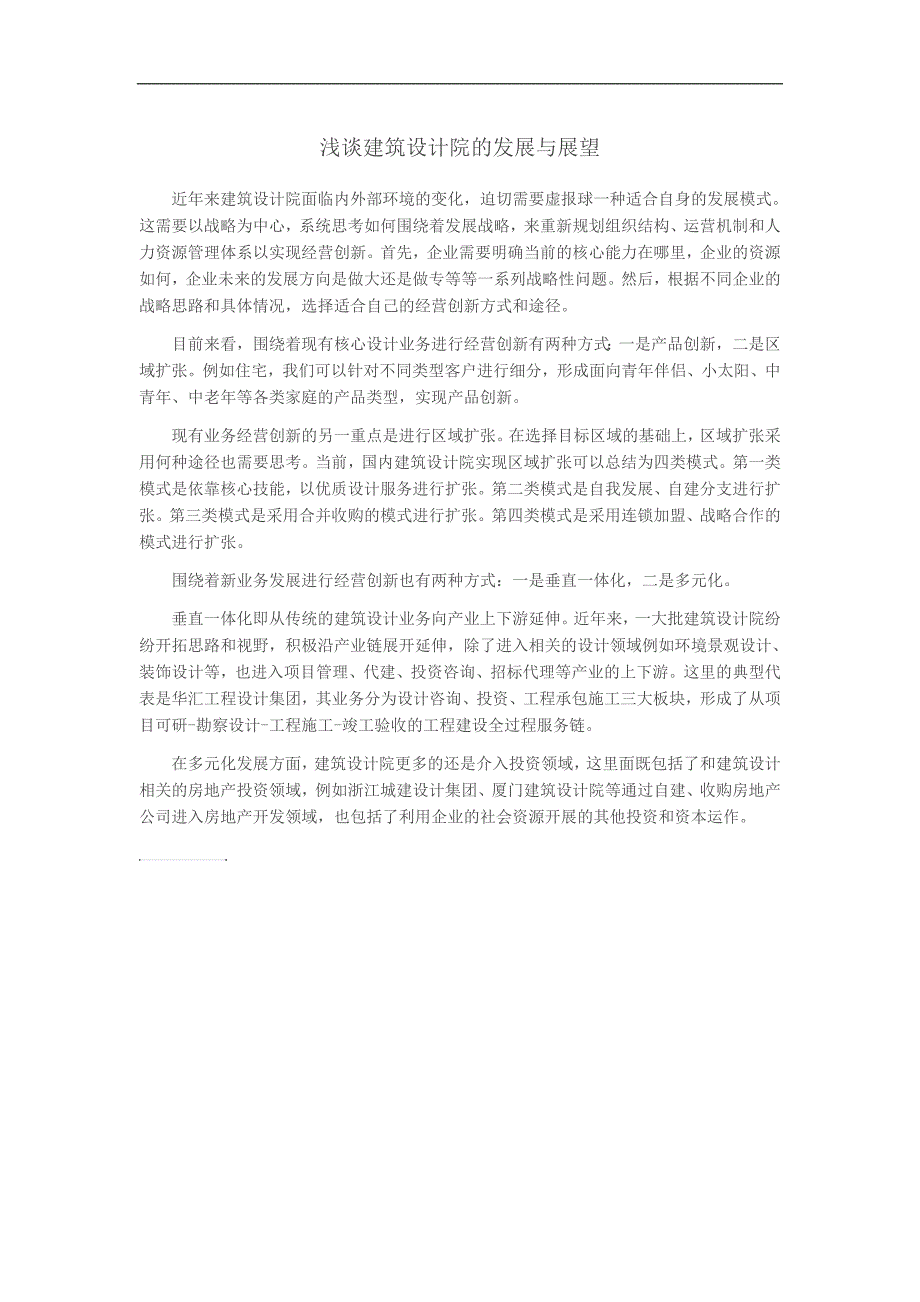 浅谈建筑设计院的发展与展望

近年来建筑设计院面临内外部环境的变化，迫切需要虚报球一种适合自身的发展模式。这需要以战略为中心，系统思考如何围绕着发展战略，来重新规划组织结构、运营机制和人力资源管理体系以实现经营创新。首先，企业需要明确当前的核心能力在哪里，企业的资源如何，企业未来的发展方向是做大还是做专等等一系列战略性问题。然后，根据不同企业的战略思路和具体情况，选择适合自己的经营创新方式和途径。

目前来看，围绕着现有核心设计业务进行经营创新有两种方式:一是产品创新，二是区域扩张。例如住宅，我们可以针对不同类型客户进行细分，形成面向青年伴侣、小太阳、中青年、中老年等各类家庭的产品类型，实现产品创新。

现有业务经营创新的另一重点是进行区域扩张。在选择目标区域的基础上，区域扩张采用何种途径也需要思考。当前，国内建筑设计院实现区域扩张可以总结为四类模式。第一类模式是依靠核心技能，以优质设计服务进行扩张。第二类模式是自我发展、自建分支进行扩张。第三类模式是采用合并收购的模式进行扩张。第四类模式是采用连锁加盟、战略合作的模式进行扩张。

围绕着新业务发展进行经营创新也有两种方式：一是垂直一体化，二是多元化。

垂直一体化即从传统的建筑设计业务向产业上下游延伸。近年来，一大批建筑设计院纷纷开拓思路和视野，积极沿产业链展开延伸，除了进入相关的设计领域例如环境景观设计、装饰设计等，也进入项目管理、代建、投资咨询、招标代理等产业的上下游。这里的典型代表是华汇工程设计集团，其业务分为设计咨询、投资、工程承包施工三大板块，形成了从项目可研-勘察设计-工程施工-竣工验收的工程建设全过程服务链。

在多元化发展方面，建筑设计院更多的还是介入投资领域，这里面既包括了和建筑设计相关的房地产投资领域，例如浙江城建设计集团、厦门建筑设计院等通过自建、收购房地产公司进入房地产开发领域，也包括了利用企业的社会资源开展的其他投资和资本运作。